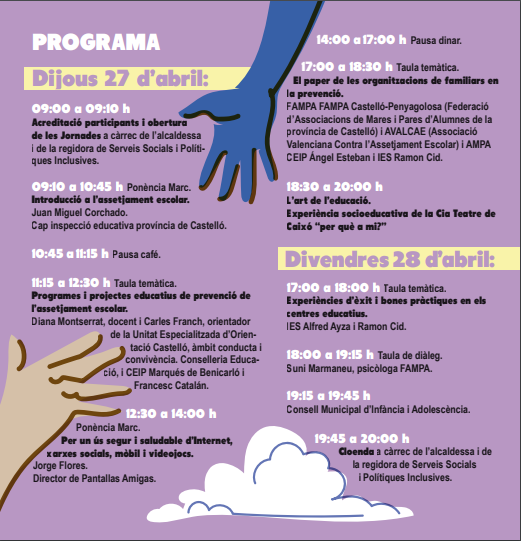 PROGRAMA

Dijous 27 d'abril:

09:00 a 09:10 h
Acreditació participants i obertura de les Jornades a càrrec de l'alcaldessa i de la regidora de Serveis Socials i Polítiques Inclusives.

09:10 a 10:45 h Ponència Marc.
Introducció a l'assetjament escolar.
Juan Miguel Corchado.
Cap inspecció educativa província de Castelló.

10:45 a 11:15 h Pausa café.

11:15 a 12:30 h Taula temàtica.
Programes i projectes educatius de prevenció de l'assetjament escolar.
Diana Montserrat, docent i Carles Franch, orientador de la Unitat Especialitzada d'Orientació Castelló, àmbit conducta i convivència. Conselleria Educació, i CEIP Marqués de Benicarló i Francesc Catalán.

12:30 a 14:00 h
Ponència Marc.
Per un ús segur i saludable d'Internet, xarxes socials, mòbil i videojocs.
Jorge Flores.
Director de Pantallas Amigas.

14:00 a 17:00 h Pausa dinar.

17:00 a 18:30 h Taula temàtica.
El paper de les organitzacions de familiars en la prevenció.
FAMPA FAMPA Castelló-Penyagolosa (Federació d'Associacions de Mares i Pares d'Alumnes de la província de Castelló) i AVALCAE (Associació Valenciana Contra l'Assetjament Escolar) i AMPA CEIP Ángel Esteban i IES Ramon Cid.

18:30 a 20:00 h
L'art de l'educació.
Experiència socioeducativa de la Cia Teatre de Caixó "per què a mi?"

Divendres 28 d'abril:

17:00 a 18:00 h Taula temàtica.
Experiències d'èxit i bones pràctiques en els centres educatius.
IES Alfred Ayza i Ramon Cid.

18:00 a 19:15 h Taula de diàleg.
Suni Marmaneu, psicòloga FAMPA.

19:15 a 19:45 h
Consell Municipal d'Infància i Adolescència.

19:45 a 20:00 h
Cloenda a càrrec de l'alcaldessa i de la regidora de Serveis Socials i Polítiques Inclusives.